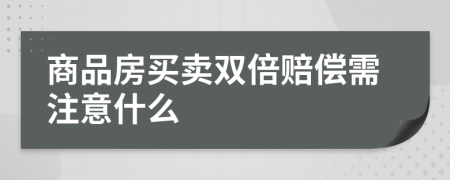 商品房买卖双倍赔偿需注意什么